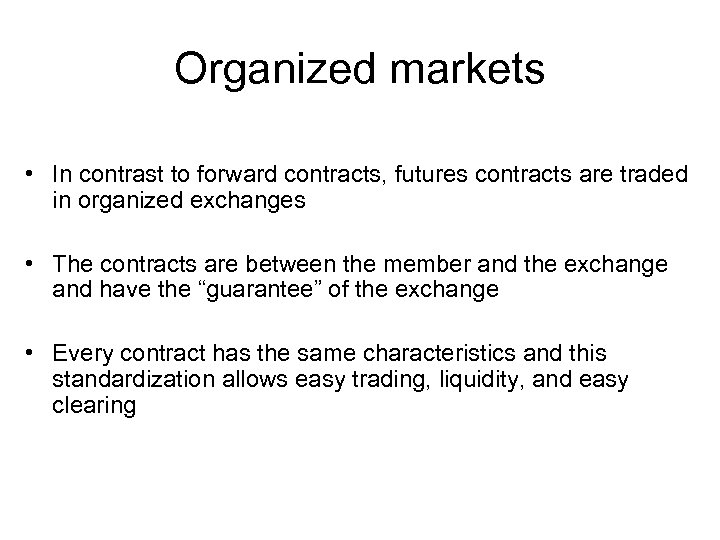 Organized markets

• In contrast to forward contracts, futures contracts are traded in organized exchanges

• The contracts are between the member and the exchange and have the “guarantee” of the exchange

• Every contract has the same characteristics and this standardization allows easy trading, liquidity, and easy clearing